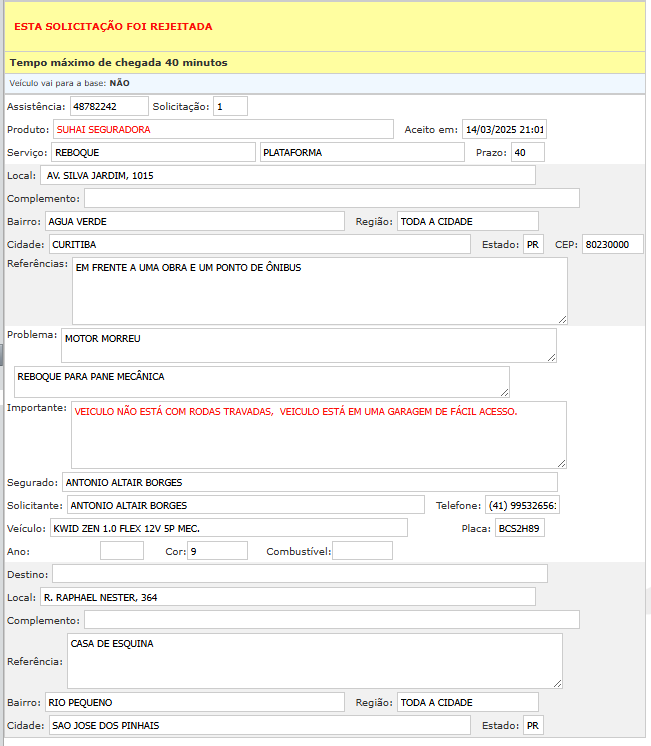 ESTA SOLICITAÇÃO FOI REJEITADA

Tempo máximo de chegada 40 minutos

Veículo vai para a base: NÃO

Assistência: 48782242 Solicitação: 1

Produto: SUHAI SEGURADORA Aceito em: 14/03/2025 21:01

Serviço: REBOQUE PLATAFORMA Prazo: 40

Local: AV. SILVA JARDIM, 1015

Complemento:

Bairro: AGUA VERDE Região: TODA A CIDADE

Cidade: CURITIBA Estado: PR CEP: 80230000

Referências: EM FRENTE A UMA OBRA E UM PONTO DE ÔNIBUS

Problema: MOTOR MORREU

REBOQUE PARA PANE MECÂNICA

Importante: VEICULO NÃO ESTÁ COM RODAS TRAVADAS, VEICULO ESTÁ EM UMA GARAGEM DE FÁCIL ACESSO.

Segurado: ANTONIO ALTAIR BORGES

Solicitante: ANTONIO ALTAIR BORGES Telefone: (41) 99532656:

Veículo: KWID ZEN 1.0 FLEX 12V 5P MEC. Placa: BCS2H89

Ano: Cor: 9 Combustível:

Destino:

Local: R. RAPHAEL NESTER, 364

Complemento:

Referência: CASA DE ESQUINA

Bairro: RIO PEQUENO Região: TODA A CIDADE

Cidade: SAO JOSE DOS PINHAIS Estado: PR